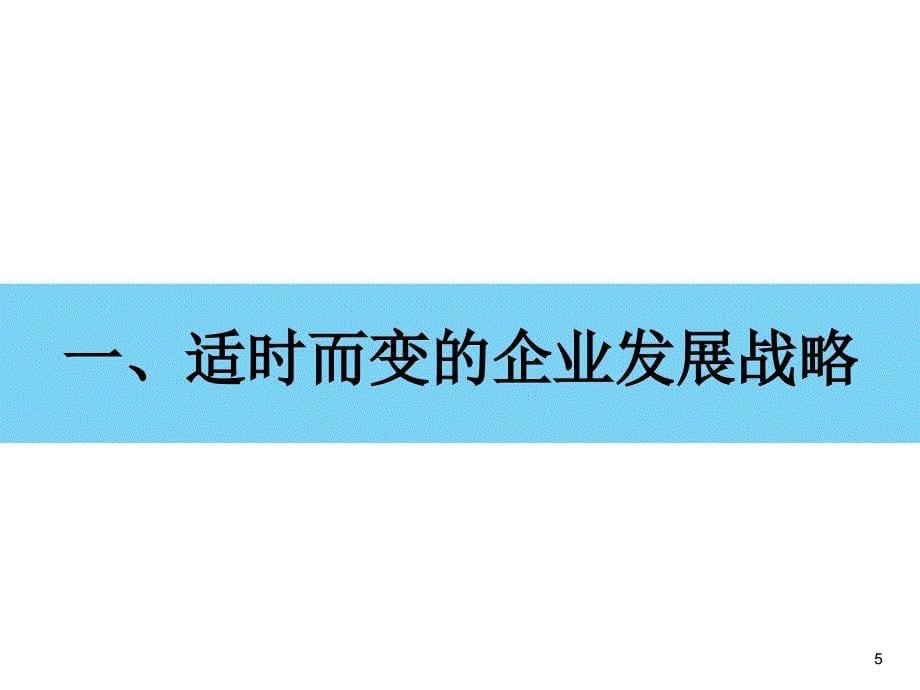 一、适时而变的企业发展战略

5